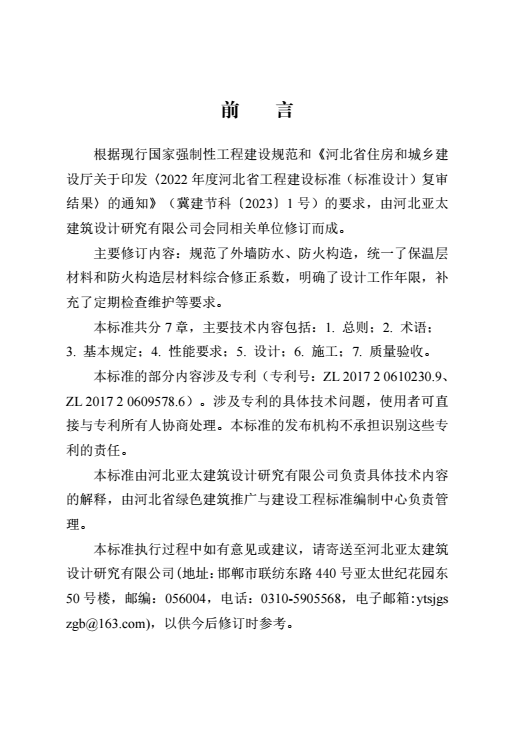 前　言

根据现行国家强制性工程建设规范和《河北省住房和城乡建设厅关于印发〈2022 年度河北省工程建设标准（标准设计）复审结果〉的通知》（冀建节科〔2023〕1 号）的要求，由河北亚太建筑设计研究有限公司会同相关单位修订而成。

主要修订内容：规范了外墙防水、防火构造，统一了保温层材料和防火构造层材料综合修正系数，明确了设计工作年限，补充了定期检查维护等要求。

本标准共分 7 章，主要技术内容包括：1. 总则；2. 术语；3. 基本规定；4. 性能要求；5. 设计；6. 施工；7. 质量验收。

本标准的部分内容涉及专利（专利号：ZL 2017 2 0610230.9、ZL 2017 2 0609578.6）。涉及专利的具体技术问题，使用者可直接与专利所有人协商处理。本标准的发布机构不承担识别这些专利的责任。

本标准由河北亚太建筑设计研究有限公司负责具体技术内容的解释，由河北省绿色建筑推广与建设工程标准编制中心负责管理。

本标准执行过程中如有意见或建议，请寄送至河北亚太建筑设计研究有限公司（地址：邯郸市联纺东路 440 号亚太世纪花园东 50 号楼，邮编：056004，电话：0310-5905568，电子邮箱：ytsjgszgb@163.com），以供今后修订时参考。